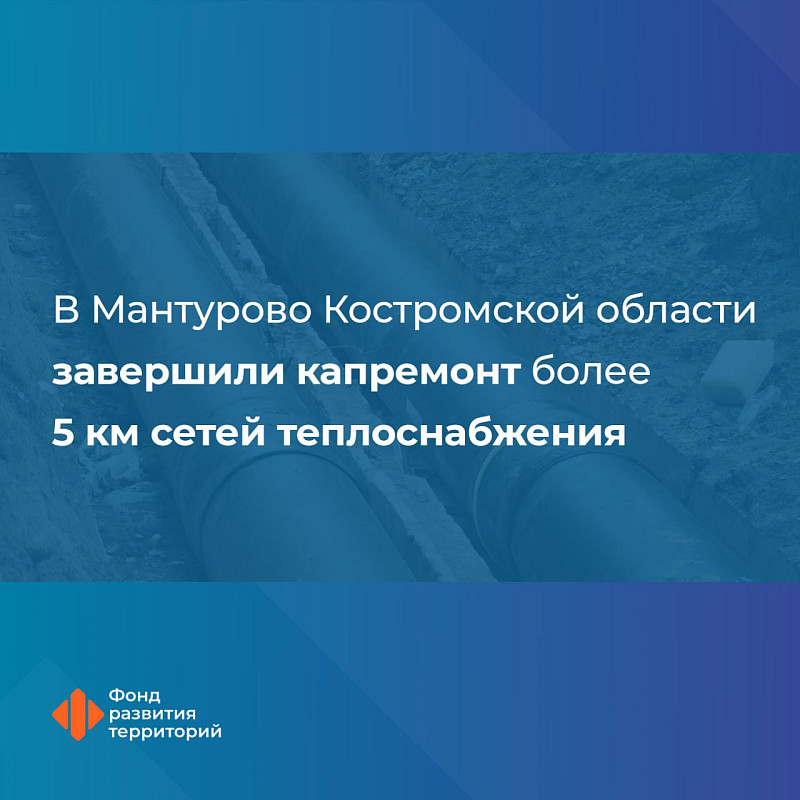 В Мантурово Костромской области завершили капремонт более 5 км сетей теплоснабжения

Фонд развития территорий